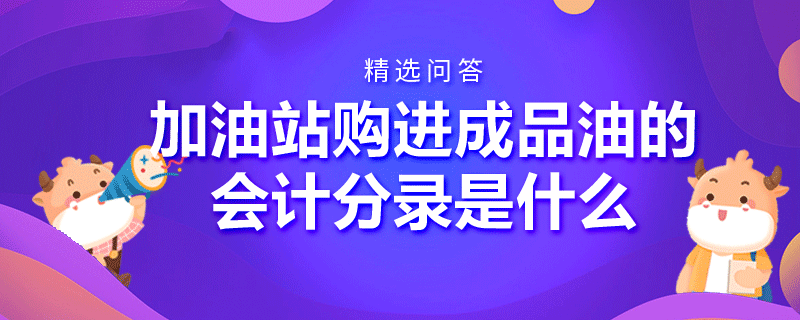 精选问答

加油站购进成品油的会计分录是什么